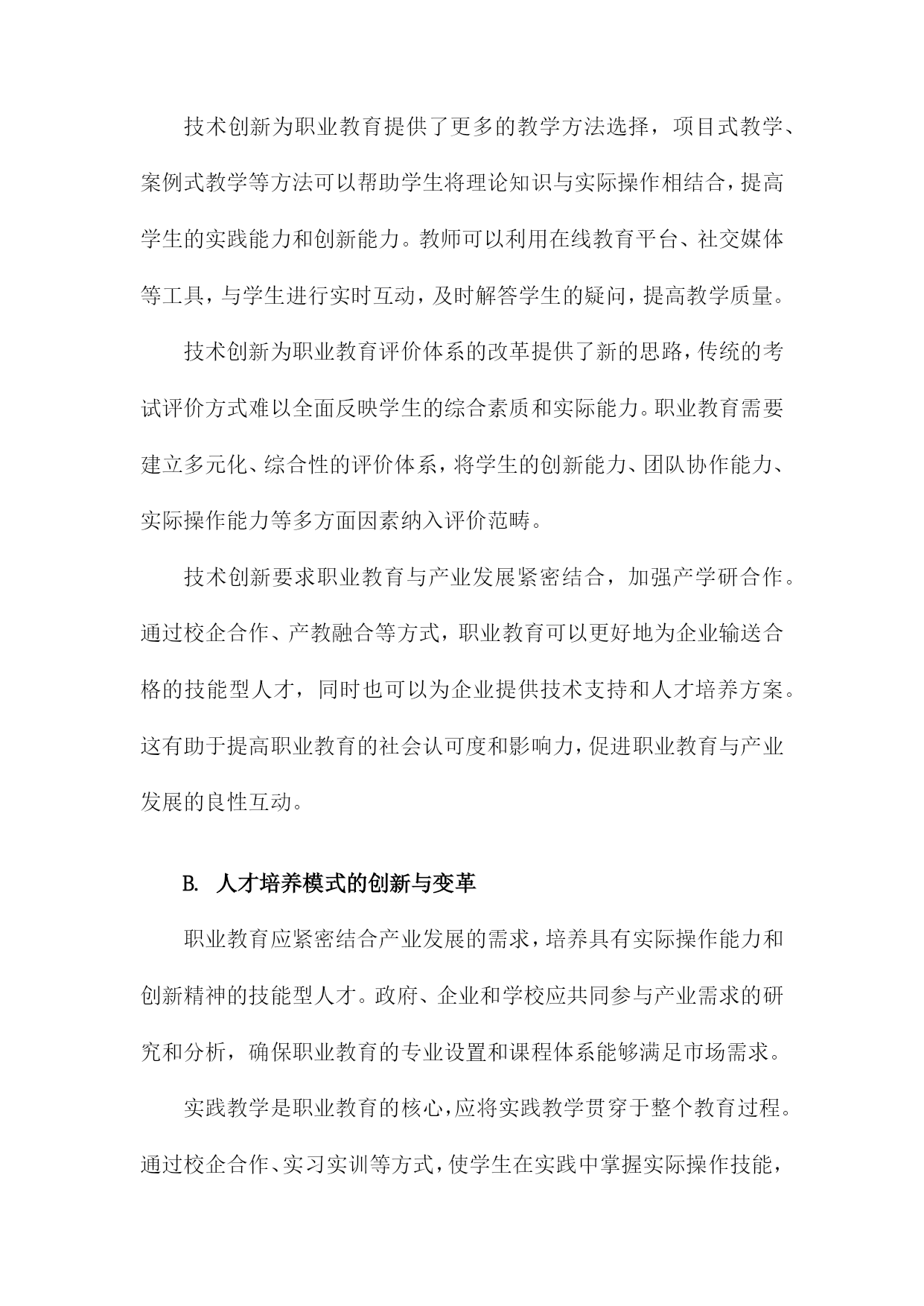 技术创新为职业教育提供了更多的教学方法选择，项目式教学、案例式教学等方法可以帮助学生将理论知识与实际操作相结合，提高学生的实践能力和创新能力。教师可以利用在线教育平台、社交媒体等工具，与学生进行实时互动，及时解答学生的疑问，提高教学质量。

技术创新为职业教育评价体系的改革提供了新的思路，传统的考试评价方式难以全面反映学生的综合素质和实际能力。职业教育需要建立多元化、综合性的评价体系，将学生的创新能力、团队协作能力、实际操作能力等多方面因素纳入评价范畴。

技术创新要求职业教育与产业发展紧密结合，加强产学研合作。通过校企合作、产教融合等方式，职业教育可以更好地为企业输送合格的技能型人才，同时也可以为企业提供技术支持和人才培养方案。这有助于提高职业教育的社会认可度和影响力，促进职业教育与产业发展的良性互动。

B. 人才培养模式的创新与变革

职业教育应紧密结合产业发展的需求，培养具有实际操作能力和创新精神的技能型人才。政府、企业和学校应共同参与产业需求的研究和分析，确保职业教育的专业设置和课程体系能够满足市场需求。

实践教学是职业教育的核心，应将实践教学贯穿于整个教育过程。通过校企合作、实习实训等方式，使学生在实践中掌握实际操作技能，